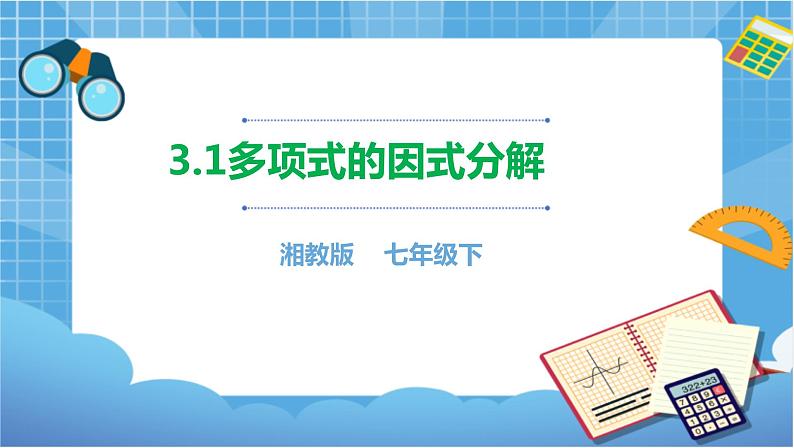 3.1多项式的因式分解

湘教版　七年级下

322+23